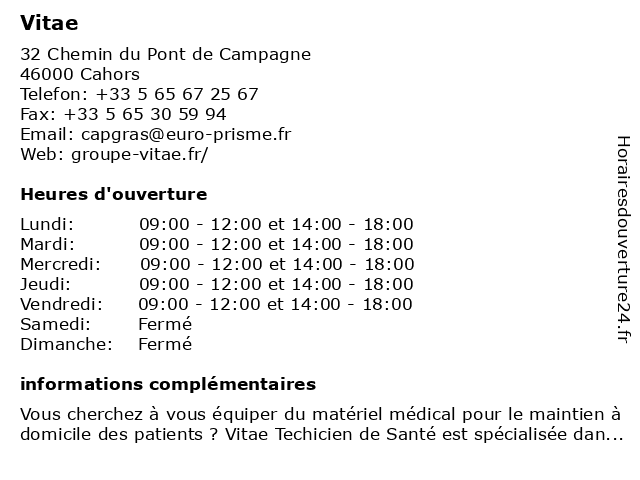 Vitae

32 Chemin du Pont de Campagne
46000 Cahors
Telefon: +33 5 65 67 25 67
Fax: +33 5 65 30 59 94
Email: capgras@euro-prisme.fr
Web: groupe-vitae.fr/

Heures d'ouverture

| | |
|---|---|
| Lundi: | 09:00 - 12:00 et 14:00 - 18:00 |
| Mardi: | 09:00 - 12:00 et 14:00 - 18:00 |
| Mercredi: | 09:00 - 12:00 et 14:00 - 18:00 |
| Jeudi: | 09:00 - 12:00 et 14:00 - 18:00 |
| Vendredi: | 09:00 - 12:00 et 14:00 - 18:00 |
| Samedi: | Fermé |
| Dimanche: | Fermé |

informations complémentaires

Vous cherchez à vous équiper du matériel médical pour le maintien à domicile des patients ? Vitae Techicien de Santé est spécialisée dan...

Horairesdouverture24.fr